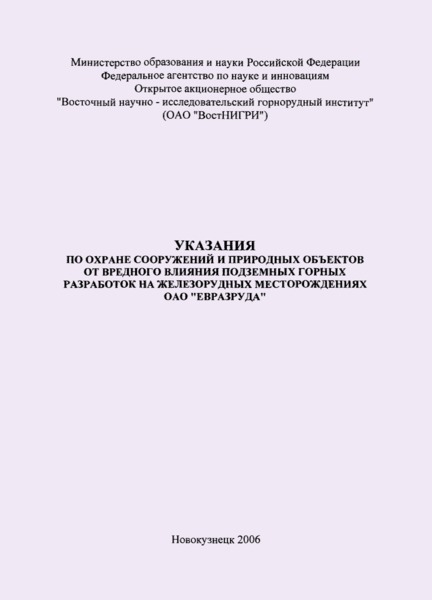 Министерство образования и науки Российской Федерации
Федеральное агентство по науке и инновациям
Открытое акционерное общество
"Восточный научно - исследовательский горнорудный институт"
(ОАО "ВостНИГРИ")

УКАЗАНИЯ
ПО ОХРАНЕ СООРУЖЕНИЙ И ПРИРОДНЫХ ОБЪЕКТОВ ОТ ВРЕДНОГО ВЛИЯНИЯ ПОДЗЕМНЫХ ГОРНЫХ РАЗРАБОТОК НА ЖЕЛЕЗОРУДНЫХ МЕСТОРОЖДЕНИЯХ ОАО "ЕВРАЗРУДА"

Новокузнецк 2006